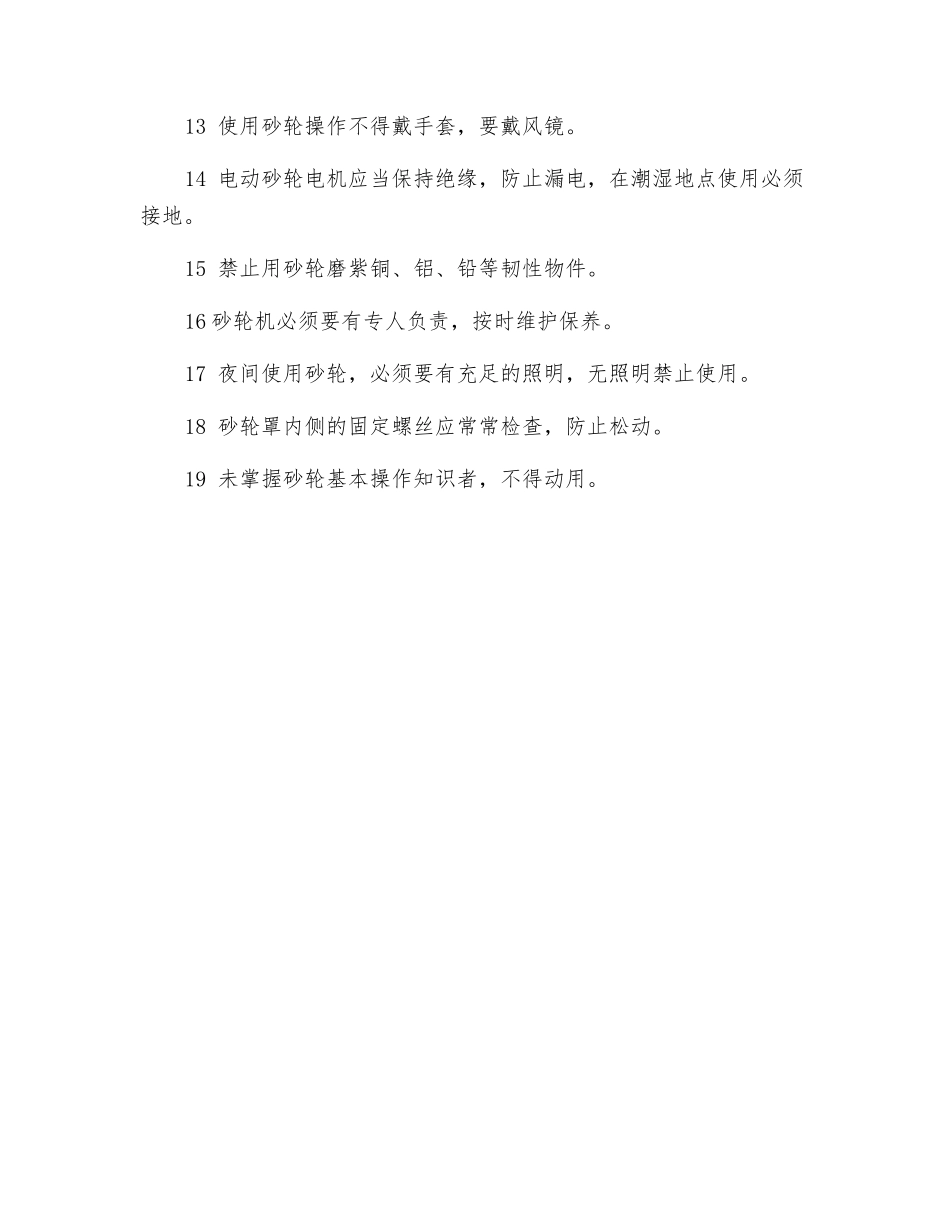 13 使用砂轮操作不得戴手套，要戴风镜。

14 电动砂轮电机应当保持绝缘，防止漏电，在潮湿地点使用必须接地。

15 禁止用砂轮磨紫铜、铝、铅等韧性物件。

16 砂轮机必须要有专人负责，按时维护保养。

17 夜间使用砂轮，必须要有充足的照明，无照明禁止使用。

18 砂轮罩内侧的固定螺丝应常常检查，防止松动。

19 未掌握砂轮基本操作知识者，不得动用。